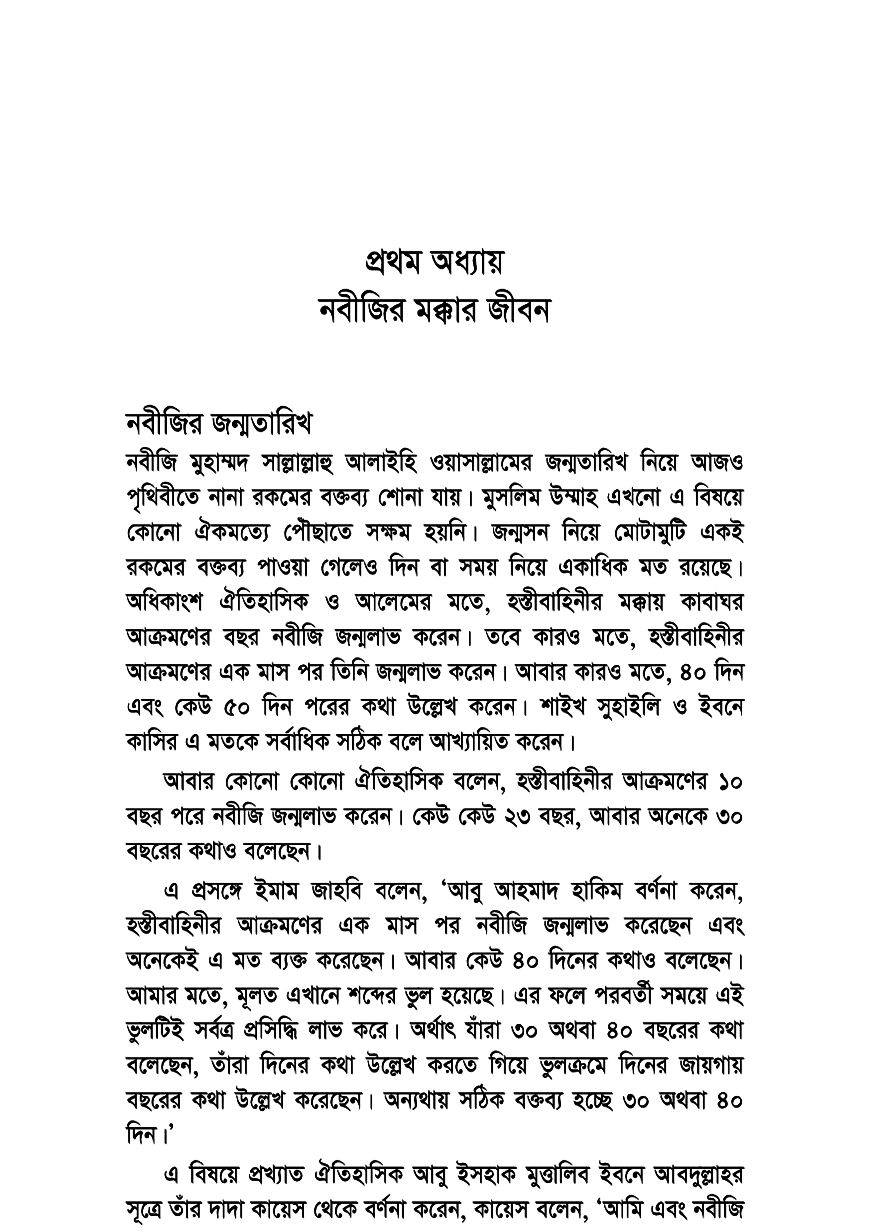 প্রথম অধ্যায়
নবীজির মক্কার জীবন

নবীজির জন্মতারিখ
নবীজি মুহাম্মদ সাল্লাল্লাহু আলাইহি ওয়াসাল্লামের জন্মতারিখ নিয়ে আজও পৃথিবীতে নানা রকমের বক্তব্য শোনা যায়। মুসলিম উম্মাহ এখনো এ বিষয়ে কোনো ঐকমত্যে পৌছাতে সক্ষম হয়নি। জন্মসন নিয়ে মোটামুটি একই রকমের বক্তব্য পাওয়া গেলেও দিন বা সময় নিয়ে একাধিক মত রয়েছে। অধিকাংশ ঐতিহাসিক ও আলেমের মতে, হস্তীবাহিনীর মক্কায় কাবাঘর আক্রমণের বছর নবীজি জন্মলাভ করেন। তবে কারও মতে, হস্তীবাহিনীর আক্রমণের এক মাস পর তিনি জন্মলাভ করেন। আবার কারও মতে, ৪০ দিন এবং কেউ ৫০ দিন পরের কথা উল্লেখ করেন। শাইখ সুহাইলি ও ইবনে কাসির এ মতকে সর্বাধিক সঠিক বলে আখ্যায়িত করেন।

আবার কোনো কোনো ঐতিহাসিক বলেন, হস্তীবাহিনীর আক্রমণের ১০ বছর পরে নবীজি জন্মলাভ করেন। কেউ কেউ ২৩ বছর, আবার অনেকে ৩০ বছরের কথাও বলেছেন।

এ প্রসঙ্গে ইমাম জাহবি বলেন, 'আবু আহমাদ হাকিম বর্ণনা করেন, হস্তীবাহিনীর আক্রমণের এক মাস পর নবীজি জন্মলাভ করেছেন এবং অনেকেই এ মত ব্যক্ত করেছেন। আবার কেউ ৪০ দিনের কথাও বলেছেন। আমার মতে, মূলত এখানে শব্দের ভুল হয়েছে। এর ফলে পরবর্তী সময়ে এই ভুলটিই সর্বত্র প্রসিদ্ধি লাভ করে। অর্থাৎ যাঁরা ৩০ অথবা ৪০ বছরের কথা বলেছেন, তাঁরা দিনের কথা উল্লেখ করতে গিয়ে ভুলক্রমে দিনের জায়গায় বছরের কথা উল্লেখ করেছেন। অন্যথায় সঠিক বক্তব্য হচ্ছে ৩০ অথবা ৪০ দিন।'

এ বিষয়ে প্রখ্যাত ঐতিহাসিক আবু ইসহাক মুত্তালিব ইবনে আবদুল্লাহর সূত্রে তাঁর দাদা কায়েস থেকে বর্ণনা করেন, কায়েস বলেন, 'আমি এবং নবীজি